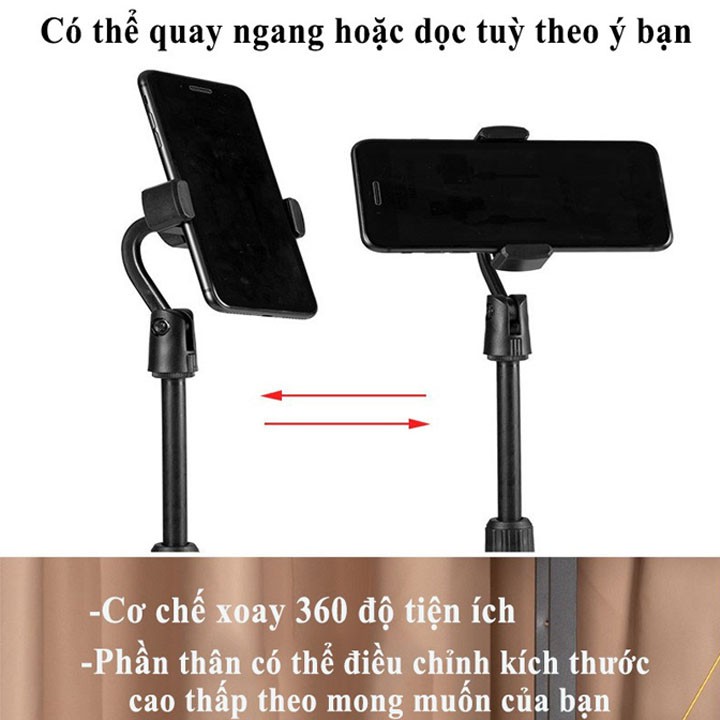 Có thể quay ngang hoặc dọc tuỳ theo ý bạn

-Cơ chế xoay 360 độ tiện ích

-Phần thân có thể điều chỉnh kích thước cao thấp theo mong muốn của bạn